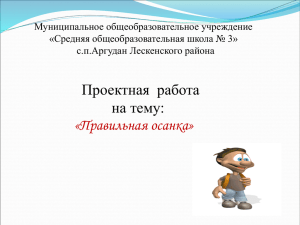 Муниципальное общеобразовательное учреждение
«Средняя общеобразовательная школа № 3»
с.п.Аргудан Лескенского района

Проектная работа
на тему:
«Правильная осанка»